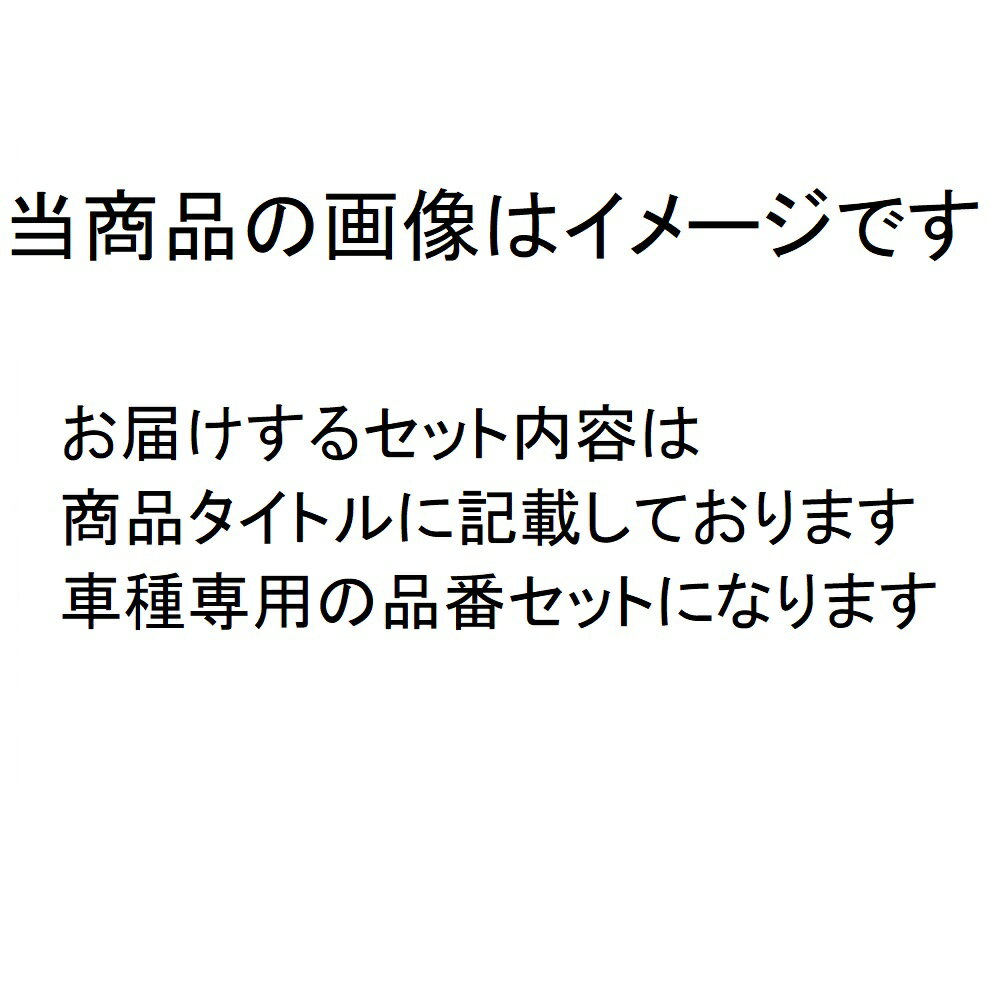 当商品の画像はイメージです

お届けするセット内容は
商品タイトルに記載しております
車種専用の品番セットになります